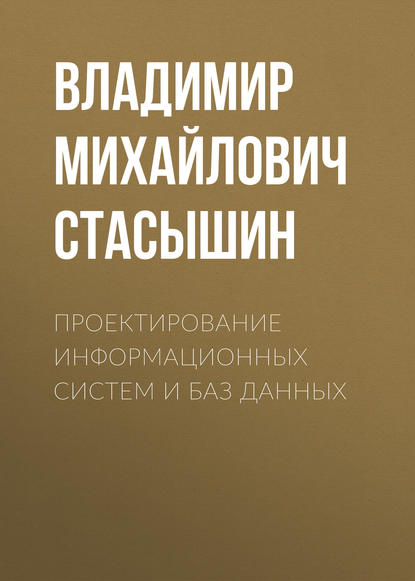 ВЛАДИМИР МИХАЙЛОВИЧ СТАСЫШИН

ПРОЕКТИРОВАНИЕ ИНФОРМАЦИОННЫХ СИСТЕМ И БАЗ ДАННЫХ